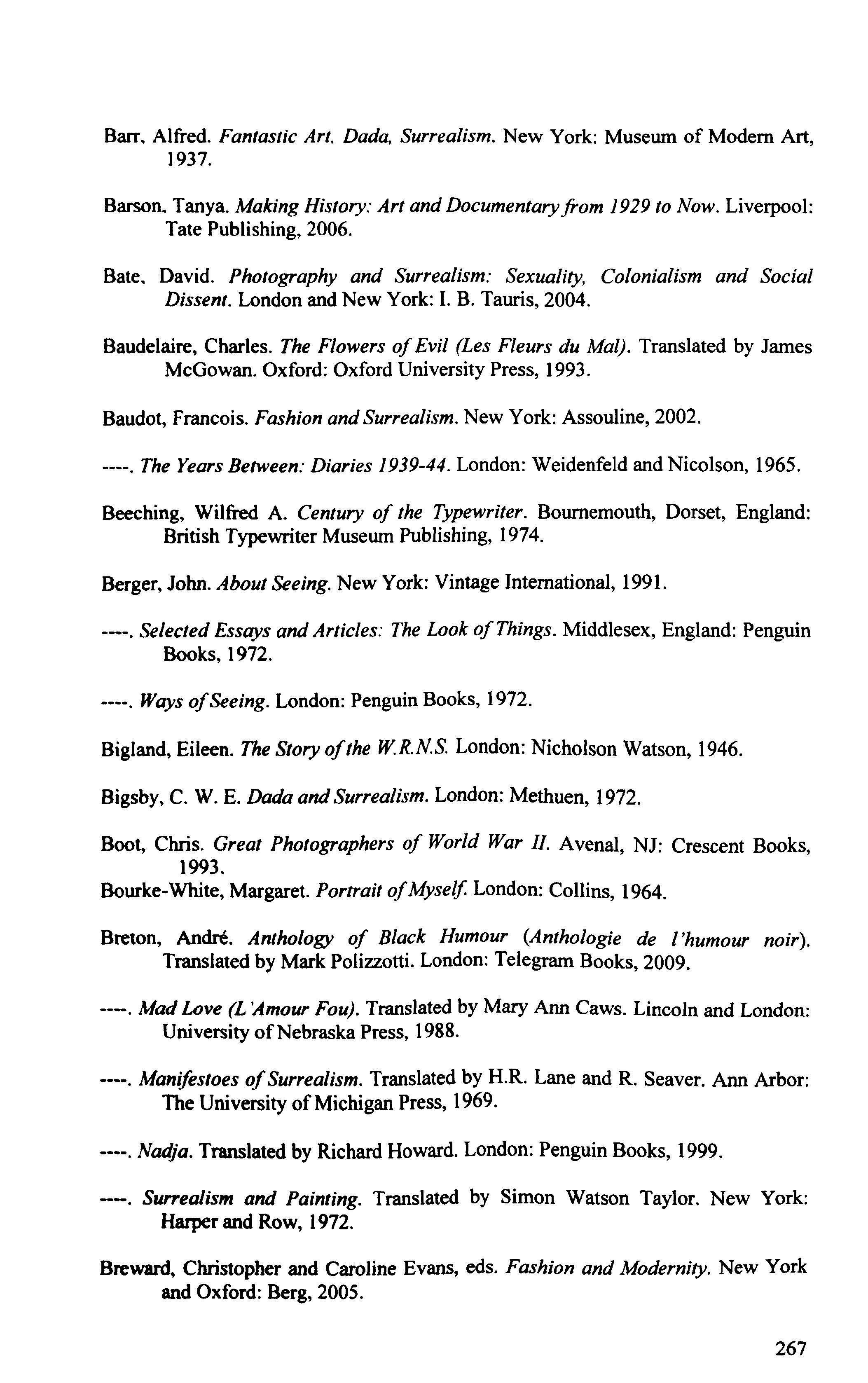 Barr, Alfred. Fantastic Art, Dada, Surrealism. New York: Museum of Modern Art, 1937.

Barson, Tanya. Making History: Art and Documentary from 1929 to Now. Liverpool: Tate Publishing, 2006.

Bate, David. Photography and Surrealism: Sexuality, Colonialism and Social Dissent. London and New York: I. B. Tauris, 2004.

Baudelaire, Charles. The Flowers of Evil (Les Fleurs du Mal). Translated by James McGowan. Oxford: Oxford University Press, 1993.

Baudot, Francois. Fashion and Surrealism. New York: Assouline, 2002.

----. The Years Between: Diaries 1939-44. London: Weidenfeld and Nicolson, 1965.

Beeching, Wilfred A. Century of the Typewriter. Bournemouth, Dorset, England: British Typewriter Museum Publishing, 1974.

Berger, John. About Seeing. New York: Vintage International, 1991.

----. Selected Essays and Articles: The Look of Things. Middlesex, England: Penguin Books, 1972.

----. Ways of Seeing. London: Penguin Books, 1972.

Bigland, Eileen. The Story of the W.R.N.S. London: Nicholson Watson, 1946.

Bigsby, C. W. E. Dada and Surrealism. London: Methuen, 1972.

Boot, Chris. Great Photographers of World War II. Avenal, NJ: Crescent Books, 1993.
Bourke-White, Margaret. Portrait of Myself. London: Collins, 1964.

Breton, André. Anthology of Black Humour (Anthologie de l'humour noir). Translated by Mark Polizzotti. London: Telegram Books, 2009.

----. Mad Love (L'Amour Fou). Translated by Mary Ann Caws. Lincoln and London: University of Nebraska Press, 1988.

----. Manifestoes of Surrealism. Translated by H.R. Lane and R. Seaver. Ann Arbor: The University of Michigan Press, 1969.

----. Nadja. Translated by Richard Howard. London: Penguin Books, 1999.

----. Surrealism and Painting. Translated by Simon Watson Taylor. New York: Harper and Row, 1972.

Breward, Christopher and Caroline Evans, eds. Fashion and Modernity. New York and Oxford: Berg, 2005.

267